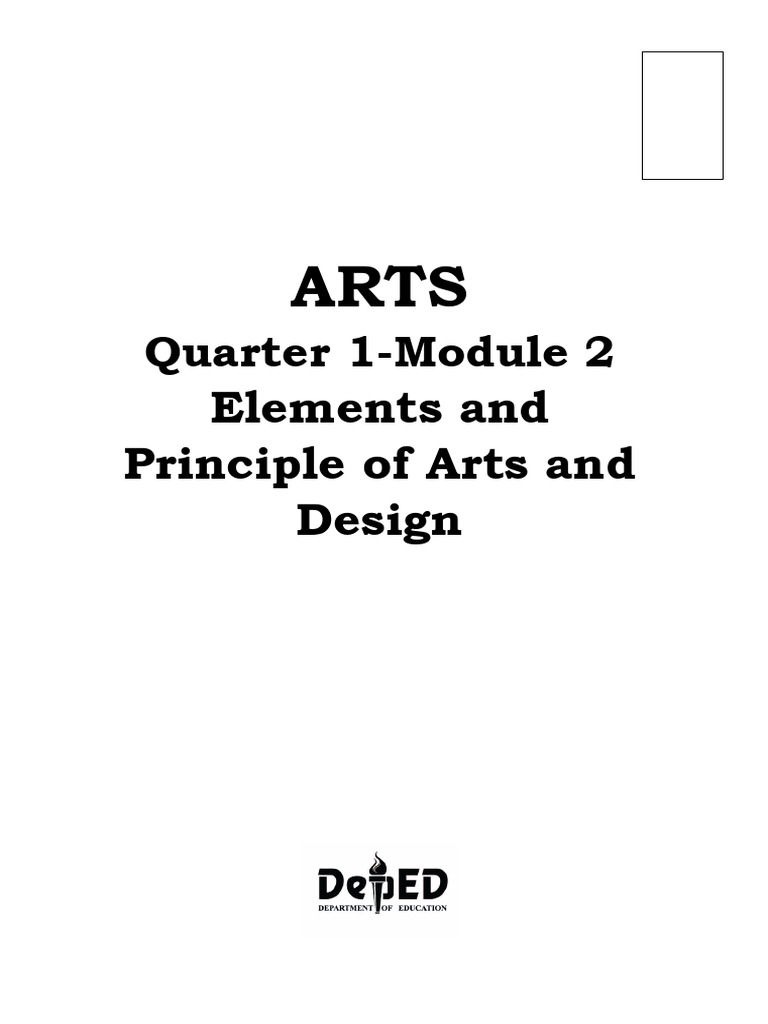 ARTS

Quarter 1-Module 2
Elements and
Principle of Arts and
Design

DepED
DEPARTMENT OF EDUCATION